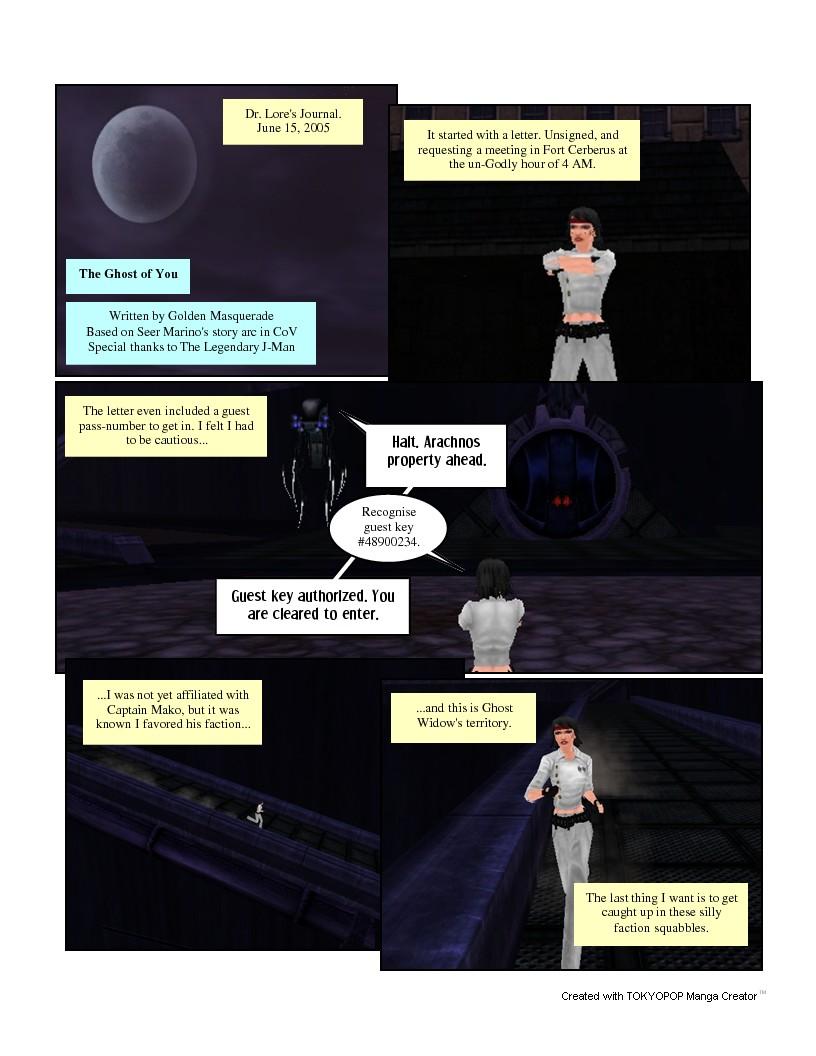 Dr. Lore's Journal.
June 15, 2005

The Ghost of You

Written by Golden Masquerade
Based on Seer Marino's story arc in CoV
Special thanks to The Legendary J-Man

It started with a letter. Unsigned, and requesting a meeting in Fort Cerberus at the un-Godly hour of 4 AM.

The letter even included a guest pass-number to get in. I felt I had to be cautious...

Halt. Arachnos property ahead.

Recognise guest key #48900234.

Guest key authorized. You are cleared to enter.

...I was not yet affiliated with Captain Mako, but it was known I favored his faction...

...and this is Ghost Widow's territory.

The last thing I want is to get caught up in these silly faction squabbles.

Created with TOKYOPOP Manga Creator ™